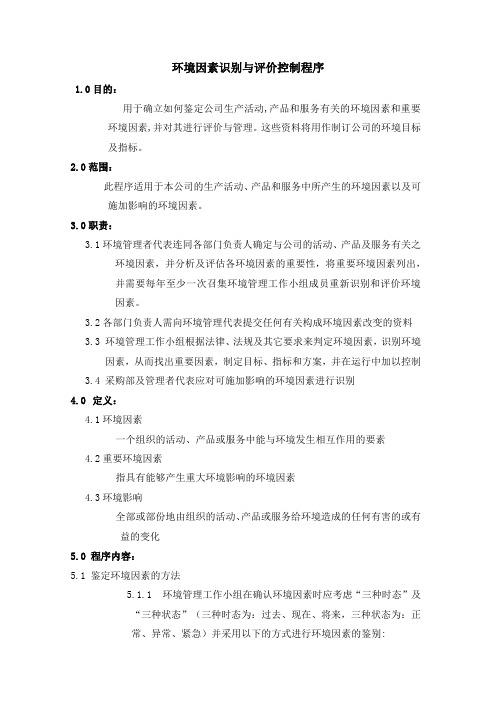 环境因素识别与评价控制程序

1.0 目的：

用于确立如何鉴定公司生产活动,产品和服务有关的环境因素和重要环境因素,并对其进行评价与管理。这些资料将用作制订公司的环境目标及指标。

2.0 范围：

此程序适用于本公司的生产活动、产品和服务中所产生的环境因素以及可施加影响的环境因素。

3.0 职责：

3.1 环境管理者代表连同各部门负责人确定与公司的活动、产品及服务有关之环境因素，并分析及评估各环境因素的重要性，将重要环境因素列出，并需要每年至少一次召集环境管理工作小组成员重新识别和评价环境因素。

3.2 各部门负责人需向环境管理代表提交任何有关构成环境因素改变的资料

3.3 环境管理工作小组根据法律、法规及其它要求来判定环境因素，识别环境因素，从而找出重要因素，制定目标、指标和方案，并在运行中加以控制

3.4 采购部及管理者代表应对可施加影响的环境因素进行识别

4.0 定义：

4.1 环境因素

一个组织的活动、产品或服务中能与环境发生相互作用的要素

4.2 重要环境因素

指具有能够产生重大环境影响的环境因素

4.3 环境影响

全部或部份地由组织的活动、产品或服务给环境造成的任何有害的或有益的变化

5.0 程序内容：

5.1 鉴定环境因素的方法

5.1.1 环境管理工作小组在确认环境因素时应考虑“三种时态”及“三种状态”（三种时态为：过去、现在、将来，三种状态为：正常、异常、紧急）并采用以下的方式进行环境因素的鉴别: